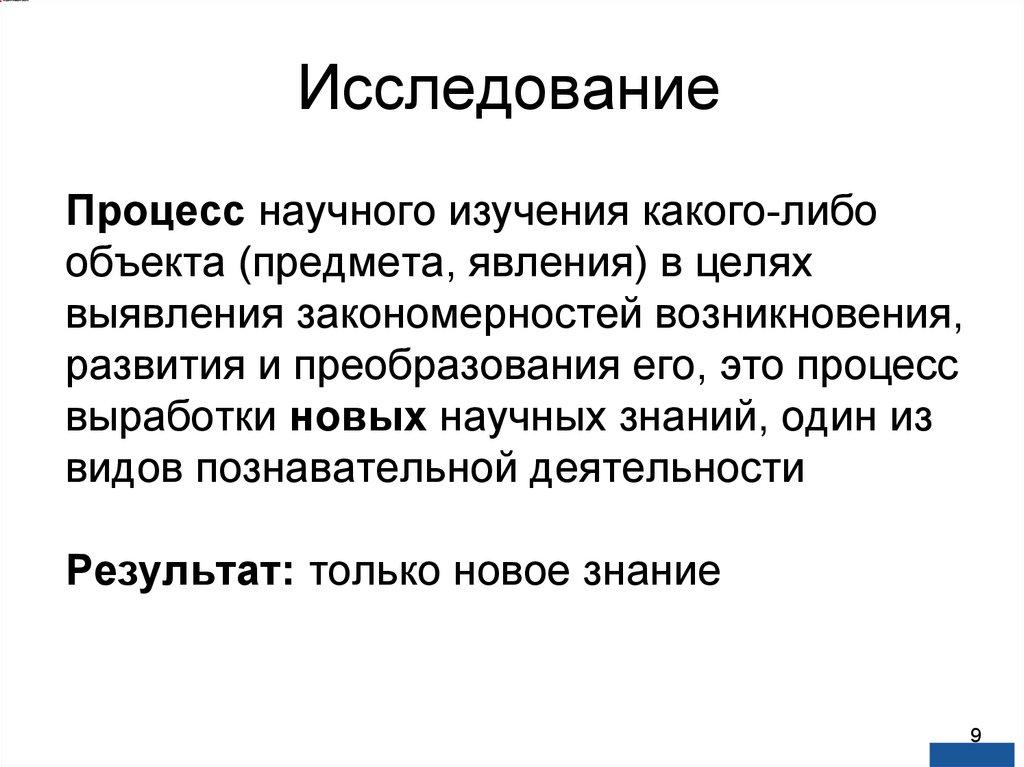 Исследование

Процесс научного изучения какого-либо объекта (предмета, явления) в целях выявления закономерностей возникновения, развития и преобразования его, это процесс выработки новых научных знаний, один из видов познавательной деятельности

Результат: только новое знание

9